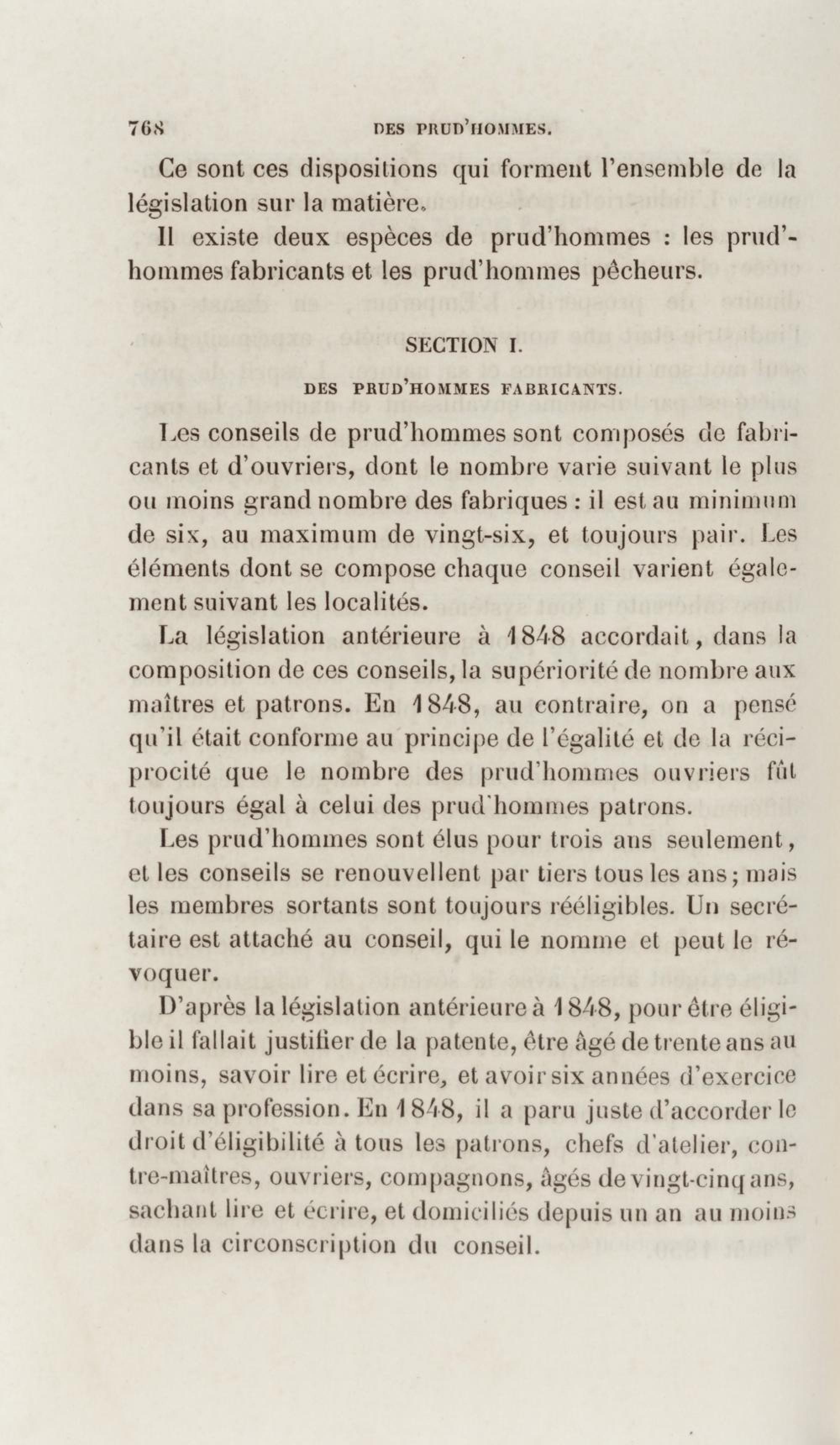 768 DES PRUD'HOMMES.

Ce sont ces dispositions qui forment l'ensemble de la législation sur la matière.

Il existe deux espèces de prud'hommes : les prud'hommes fabricants et les prud'hommes pêcheurs.

SECTION I.

DES PRUD'HOMMES FABRICANTS.

Les conseils de prud'hommes sont composés de fabricants et d'ouvriers, dont le nombre varie suivant le plus ou moins grand nombre des fabriques : il est au minimum de six, au maximum de vingt-six, et toujours pair. Les éléments dont se compose chaque conseil varient également suivant les localités.

La législation antérieure à 1848 accordait, dans la composition de ces conseils, la supériorité de nombre aux maîtres et patrons. En 1848, au contraire, on a pensé qu'il était conforme au principe de l'égalité et de la réciprocité que le nombre des prud'hommes ouvriers fût toujours égal à celui des prud'hommes patrons.

Les prud'hommes sont élus pour trois ans seulement, et les conseils se renouvellent par tiers tous les ans; mais les membres sortants sont toujours rééligibles. Un secrétaire est attaché au conseil, qui le nomme et peut le révoquer.

D'après la législation antérieure à 1848, pour être éligible il fallait justifier de la patente, être âgé de trente ans au moins, savoir lire et écrire, et avoir six années d'exercice dans sa profession. En 1848, il a paru juste d'accorder le droit d'éligibilité à tous les patrons, chefs d'atelier, contre-maîtres, ouvriers, compagnons, âgés de vingt-cinq ans, sachant lire et écrire, et domiciliés depuis un an au moins dans la circonscription du conseil.